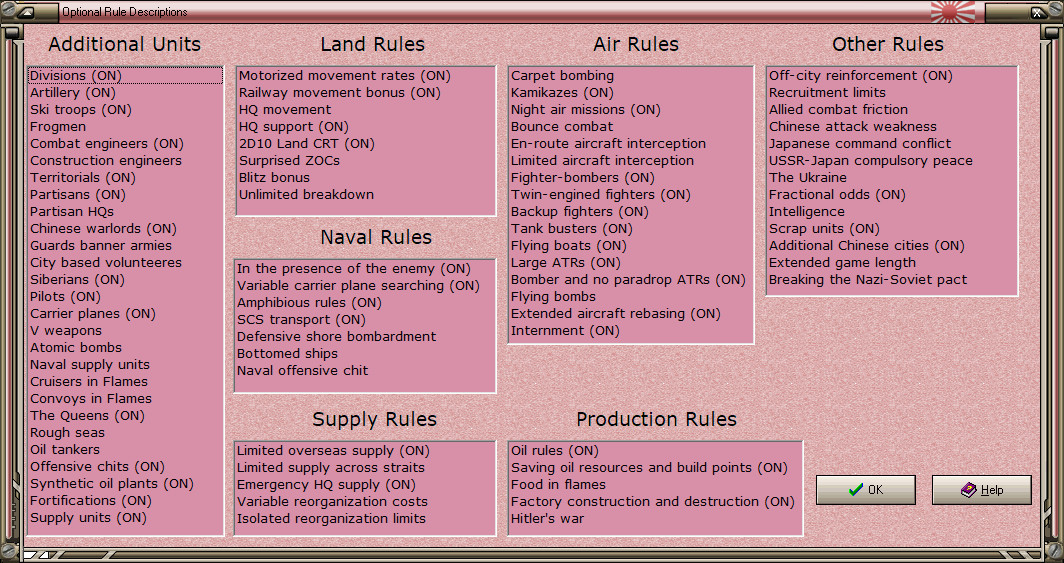 Optional Rule Descriptions

Additional Units

Divisions (ON)
Artillery (ON)
Ski troops (ON)
Frogmen
Combat engineers (ON)
Construction engineers
Territorials (ON)
Partisans (ON)
Partisan HQs
Chinese warlords (ON)
Guards banner armies
City based volunteeres
Siberians (ON)
Pilots (ON)
Carrier planes (ON)
V weapons
Atomic bombs
Naval supply units
Cruisers in Flames
Convoys in Flames
The Queens (ON)
Rough seas
Oil tankers
Offensive chits (ON)
Synthetic oil plants (ON)
Fortifications (ON)
Supply units (ON)

Land Rules

Motorized movement rates (ON)
Railway movement bonus (ON)
HQ movement
HQ support (ON)
2D10 Land CRT (ON)
Surprised ZOCs
Blitz bonus
Unlimited breakdown

Naval Rules

In the presence of the enemy (ON)
Variable carrier plane searching (ON)
Amphibious rules (ON)
SCS transport (ON)
Defensive shore bombardment
Bottomed ships
Naval offensive chit

Supply Rules

Limited overseas supply (ON)
Limited supply across straits
Emergency HQ supply (ON)
Variable reorganization costs
Isolated reorganization limits

Air Rules

Carpet bombing
Kamikazes (ON)
Night air missions (ON)
Bounce combat
En-route aircraft interception
Limited aircraft interception
Fighter-bombers (ON)
Twin-engined fighters (ON)
Backup fighters (ON)
Tank busters (ON)
Flying boats (ON)
Large ATRs (ON)
Bomber and no paradrop ATRs (ON)
Flying bombs
Extended aircraft rebasing (ON)
Internment (ON)

Production Rules

Oil rules (ON)
Saving oil resources and build points (ON)
Food in flames
Factory construction and destruction (ON)
Hitler's war

Other Rules

Off-city reinforcement (ON)
Recruitment limits
Allied combat friction
Chinese attack weakness
Japanese command conflict
USSR-Japan compulsory peace
The Ukraine
Fractional odds (ON)
Intelligence
Scrap units (ON)
Additional Chinese cities (ON)
Extended game length
Breaking the Nazi-Soviet pact

OK
Help